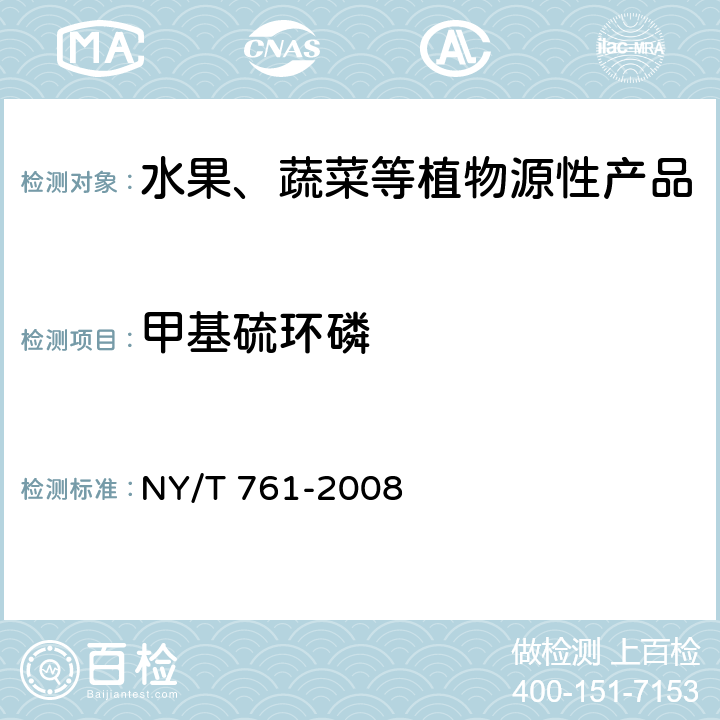 MA CNAS AL ilac-MRA

检测对象：水果、蔬菜等植物源性产品

检测项目：甲基硫环磷

检测标准：NY/T 761-2008

百检
Baijiantest.com

做检测 上百检
400-151-7153